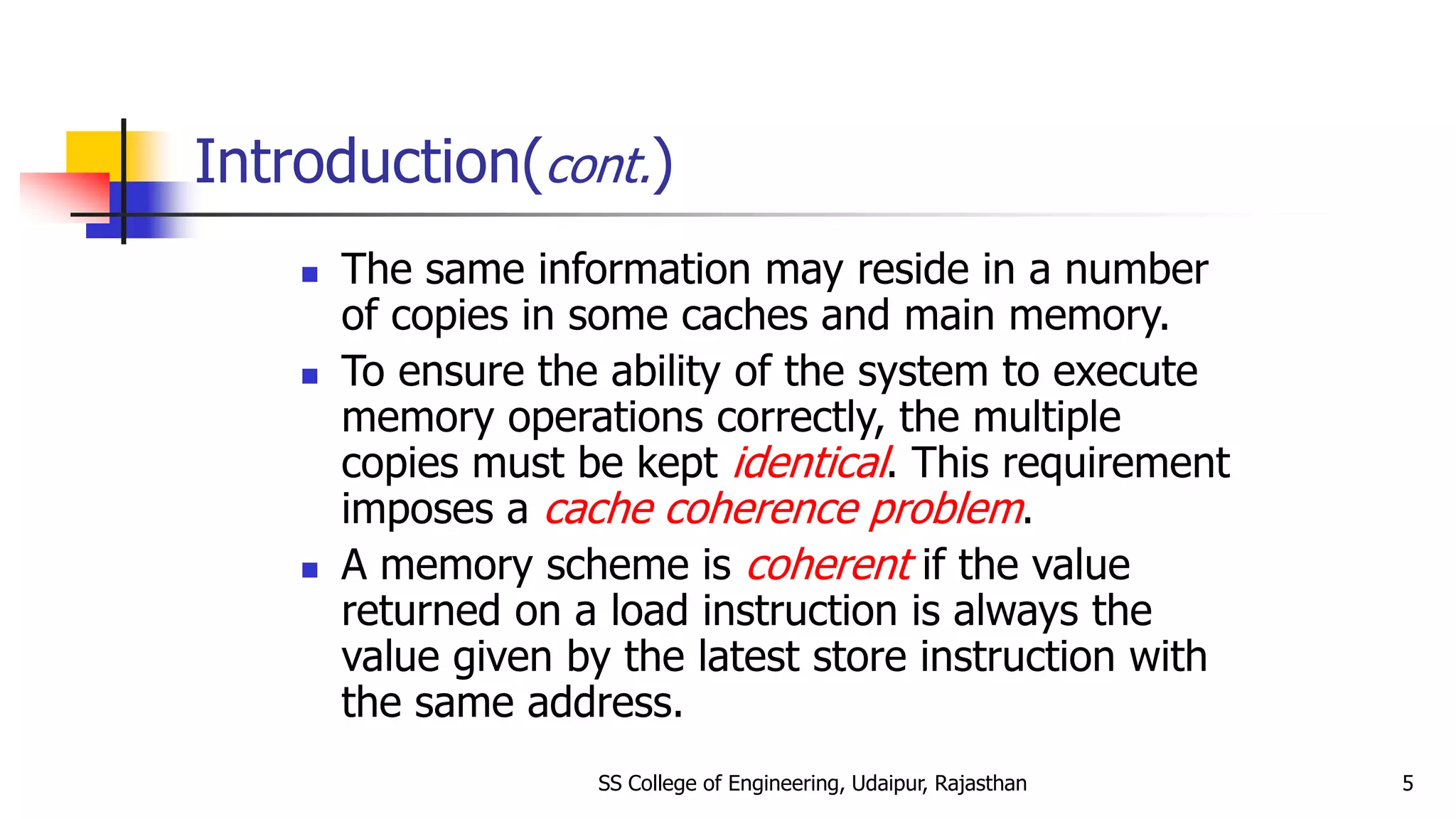 Introduction(cont.)

- The same information may reside in a number of copies in some caches and main memory.
- To ensure the ability of the system to execute memory operations correctly, the multiple copies must be kept identical. This requirement imposes a cache coherence problem.
- A memory scheme is coherent if the value returned on a load instruction is always the value given by the latest store instruction with the same address.

SS College of Engineering, Udaipur, Rajasthan

5